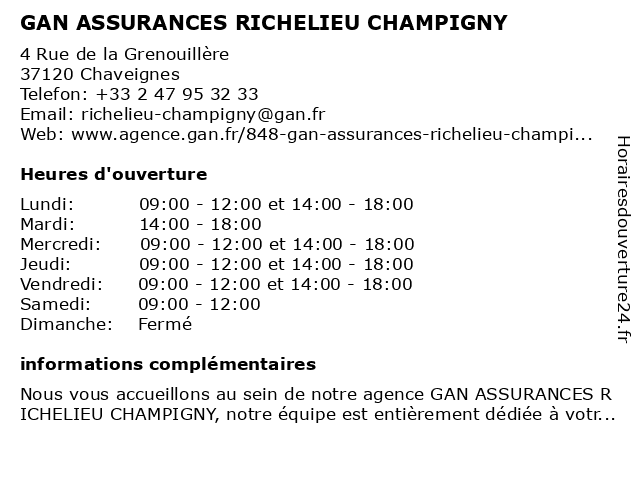 GAN ASSURANCES RICHELIEU CHAMPIGNY

4 Rue de la Grenouillère
37120 Chaveignes
Telefon: +33 2 47 95 32 33
Email: richelieu-champigny@gan.fr
Web: www.agence.gan.fr/848-gan-assurances-richelieu-champi...

Heures d'ouverture

| | |
|---|---|
| Lundi: | 09:00 - 12:00 et 14:00 - 18:00 |
| Mardi: | 14:00 - 18:00 |
| Mercredi: | 09:00 - 12:00 et 14:00 - 18:00 |
| Jeudi: | 09:00 - 12:00 et 14:00 - 18:00 |
| Vendredi: | 09:00 - 12:00 et 14:00 - 18:00 |
| Samedi: | 09:00 - 12:00 |
| Dimanche: | Fermé |

informations complémentaires

Nous vous accueillons au sein de notre agence GAN ASSURANCES R ICHELIEU CHAMPIGNY, notre équipe est entièrement dédiée à votr...

Horairesdouverture24.fr